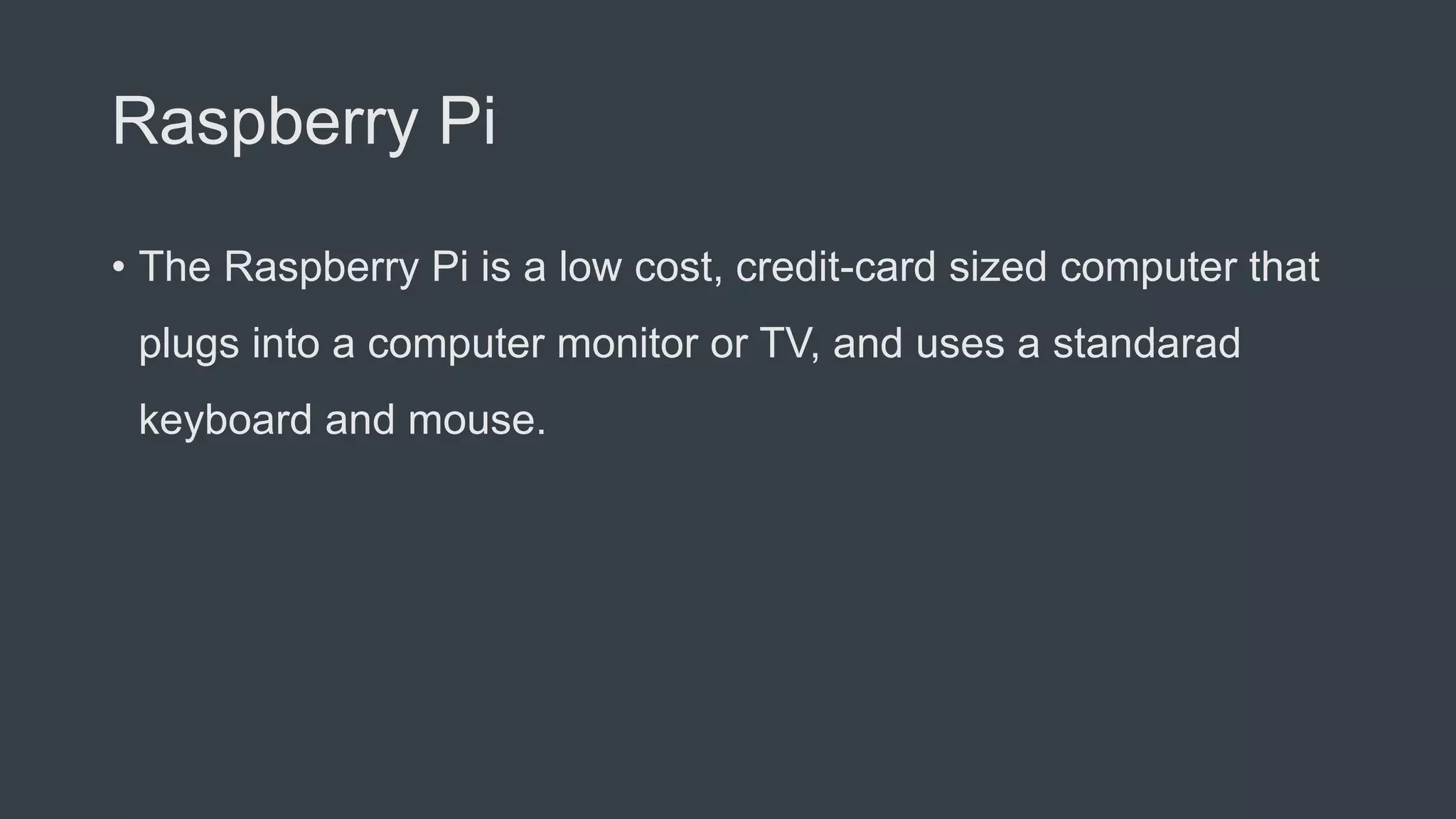 Raspberry Pi

• The Raspberry Pi is a low cost, credit-card sized computer that plugs into a computer monitor or TV, and uses a standarad keyboard and mouse.